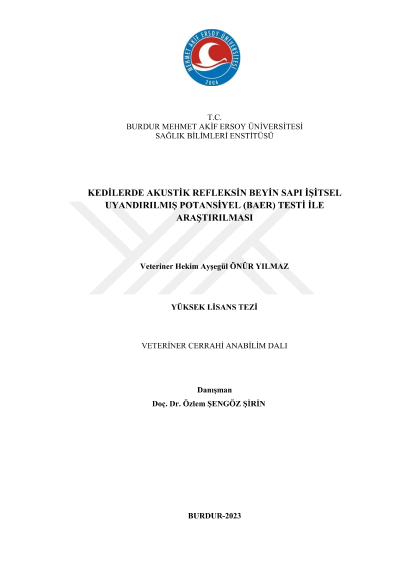 MEHMET AKİF ERSOY ÜNİVERSİTESİ
2006

T.C.
BURDUR MEHMET AKİF ERSOY ÜNİVERSİTESİ
SAĞLIK BİLİMLERİ ENSTİTÜSÜ

KEDİLERDE AKUSTİK REFLEKSİN BEYİN SAPI İŞİTSEL UYANDIRILMIŞ POTANSİYEL (BAER) TESTİ İLE ARAŞTIRILMASI

Veteriner Hekim Ayşegül ÖNÜR YILMAZ

YÜKSEK LİSANS TEZİ

VETERİNER CERRAHİ ANABİLİM DALI

Danışman
Doç. Dr. Özlem ŞENGÖZ ŞİRİN

BURDUR-2023